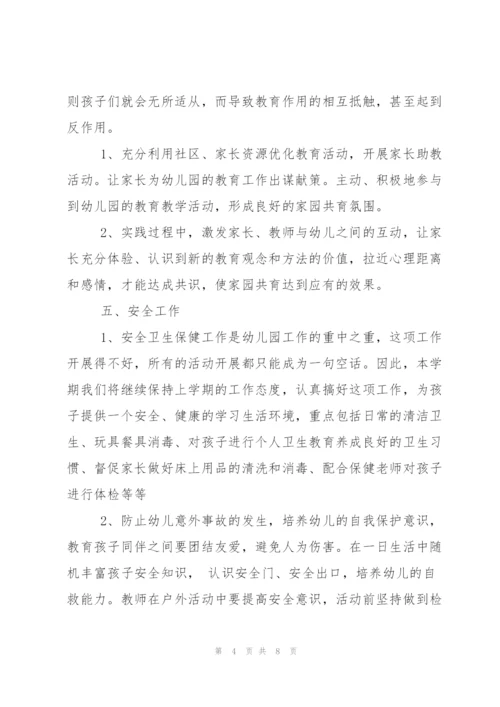 则孩子们就会无所适从，而导致教育作用的相互抵触，甚至起到反作用。

1、充分利用社区、家长资源优化教育活动，开展家长助教活动。让家长为幼儿园的教育工作出谋献策。主动、积极地参与到幼儿园的教育教学活动，形成良好的家园共育氛围。

2、实践过程中，激发家长、教师与幼儿之间的互动，让家长充分体验、认识到新的教育观念和方法的价值，拉近心理距离和感情，才能达成共识，使家园共育达到应有的效果。

五、安全工作

1、安全卫生保健工作是幼儿园工作的重中之重，这项工作开展得不好，所有的活动开展都只能成为一句空话。因此，本学期我们将继续保持上学期的工作态度，认真搞好这项工作，为孩子提供一个安全、健康的学习生活环境，重点包括日常的清洁卫生、玩具餐具消毒、对孩子进行个人卫生教育养成良好的卫生习惯、督促家长做好床上用品的清洗和消毒、配合保健老师对孩子进行体检等等

2、防止幼儿意外事故的发生，培养幼儿的自我保护意识，教育孩子同伴之间要团结友爱，避免人为伤害。在一日生活中随机丰富孩子安全知识， 认识安全门、安全出口，培养幼儿的自救能力。教师在户外活动中要提高安全意识，活动前坚持做到检

第 4 页 共 8 页